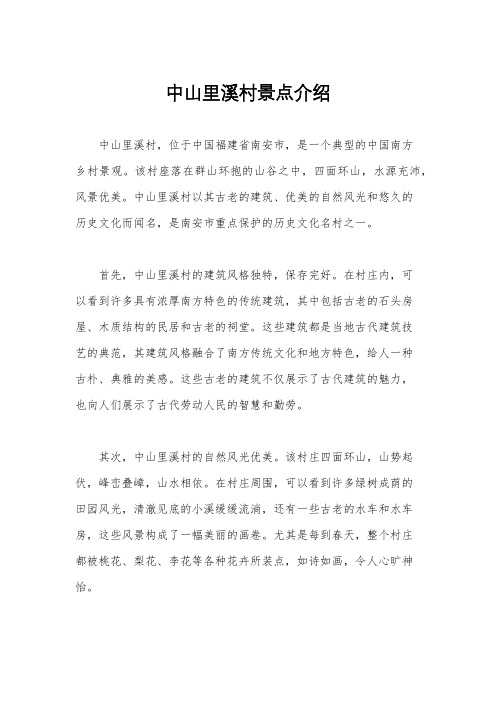 中山里溪村景点介绍

中山里溪村，位于中国福建省南安市，是一个典型的中国南方乡村景观。该村座落在群山环抱的山谷之中，四面环山，水源充沛，风景优美。中山里溪村以其古老的建筑、优美的自然风光和悠久的历史文化而闻名，是南安市重点保护的历史文化名村之一。

首先，中山里溪村的建筑风格独特，保存完好。在村庄内，可以看到许多具有浓厚南方特色的传统建筑，其中包括古老的石头房屋、木质结构的民居和古老的祠堂。这些建筑都是当地古代建筑技艺的典范，其建筑风格融合了南方传统文化和地方特色，给人一种古朴、典雅的美感。这些古老的建筑不仅展示了古代建筑的魅力，也向人们展示了古代劳动人民的智慧和勤劳。

其次，中山里溪村的自然风光优美。该村庄四面环山，山势起伏，峰峦叠嶂，山水相依。在村庄周围，可以看到许多绿树成荫的田园风光，清澈见底的小溪缓缓流淌，还有一些古老的水车和水车房，这些风景构成了一幅美丽的画卷。尤其是每到春天，整个村庄都被桃花、梨花、李花等各种花卉所装点，如诗如画，令人心旷神怡。